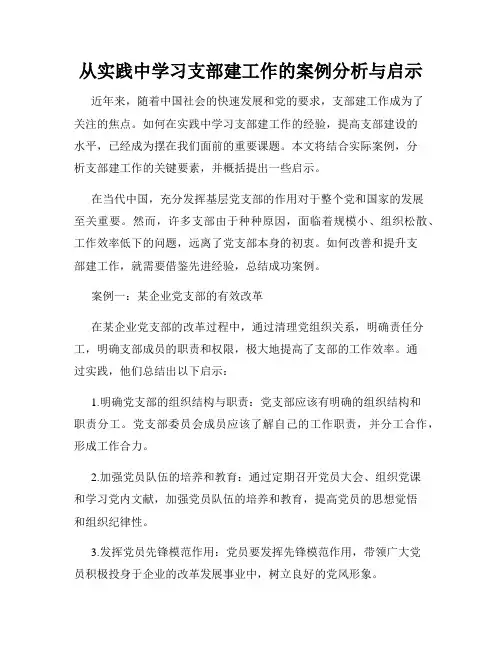 从实践中学习支部建工作的案例分析与启示

近年来，随着中国社会的快速发展和党的要求，支部建工作成为了关注的焦点。如何在实践中学习支部建工作的经验，提高支部建设的水平，已经成为摆在我们面前的重要课题。本文将结合实际案例，分析支部建工作的关键要素，并概括提出一些启示。

在当代中国，充分发挥基层党支部的作用对于整个党和国家的发展至关重要。然而，许多支部由于种种原因，面临着规模小、组织松散、工作效率低下的问题，远离了党支部本身的初衷。如何改善和提升支部建工作，就需要借鉴先进经验，总结成功案例。

案例一：某企业党支部的有效改革

在某企业党支部的改革过程中，通过清理党组织关系，明确责任分工，明确支部成员的职责和权限，极大地提高了支部的工作效率。通过实践，他们总结出以下启示：

1.明确党支部的组织结构与职责：党支部应该有明确的组织结构和职责分工。党支部委员会成员应该了解自己的工作职责，并分工合作，形成工作合力。

2.加强党员队伍的培养和教育：通过定期召开党员大会、组织党课和学习党内文献，加强党员队伍的培养和教育，提高党员的思想觉悟和组织纪律性。

3.发挥党员先锋模范作用：党员要发挥先锋模范作用，带领广大党员积极投身于企业的改革发展事业中，树立良好的党风形象。